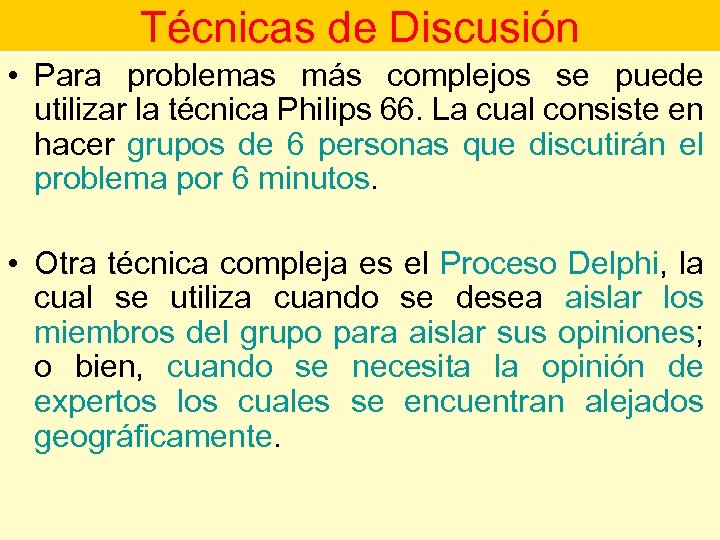 Técnicas de Discusión

• Para problemas más complejos se puede utilizar la técnica Philips 66. La cual consiste en hacer grupos de 6 personas que discutirán el problema por 6 minutos.

• Otra técnica compleja es el Proceso Delphi, la cual se utiliza cuando se desea aislar los miembros del grupo para aislar sus opiniones; o bien, cuando se necesita la opinión de expertos los cuales se encuentran alejados geográficamente.